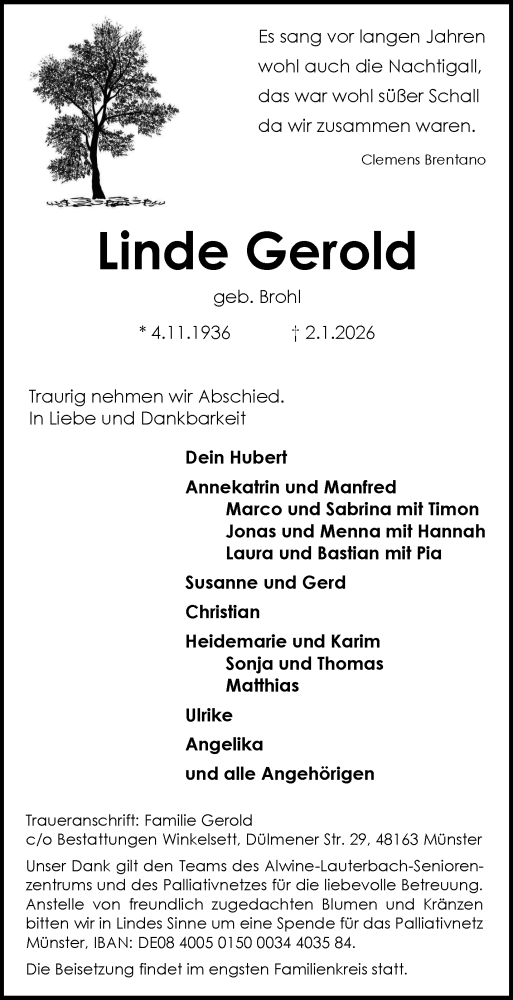 Es sang vor langen Jahren
wohl auch die Nachtigall,
das war wohl süßer Schall
da wir zusammen waren.

Clemens Brentano

Linde Gerold

geb. Brohl

* 4.11.1936 † 2.1.2026

Traurig nehmen wir Abschied.
In Liebe und Dankbarkeit

Dein Hubert

Annekatrin und Manfred
Marco und Sabrina mit Timon
Jonas und Menna mit Hannah
Laura und Bastian mit Pia

Susanne und Gerd

Christian

Heidemarie und Karim
Sonja und Thomas
Matthias

Ulrike

Angelika

und alle Angehörigen

Traueranschrift: Familie Gerold
c/o Bestattungen Winkelsett, Dülmener Str. 29, 48163 Münster

Unser Dank gilt den Teams des Alwine-Lauterbach-Seniorenzentrums und des Palliativnetzes für die liebevolle Betreuung. Anstelle von freundlich zugedachten Blumen und Kränzen bitten wir in Lindes Sinne um eine Spende für das Palliativnetz Münster, IBAN: DE08 4005 0150 0034 4035 84.

Die Beisetzung findet im engsten Familienkreis statt.